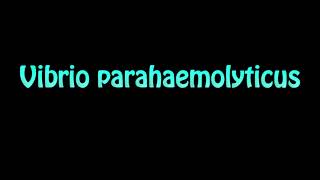 Vibrio parahaemolyticus